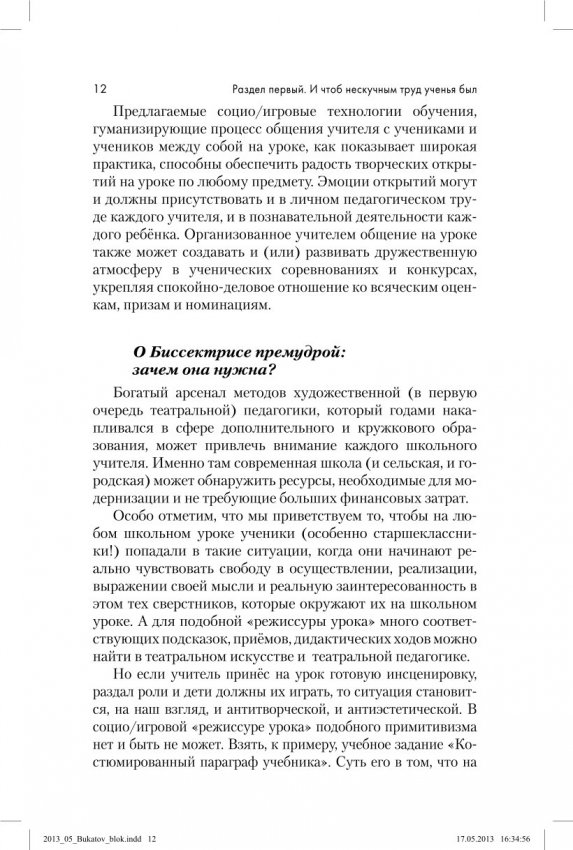 12

Раздел первый. И чтоб нескучным труд ученья был

Предлагаемые социо/игровые технологии обучения, гуманизирующие процесс общения учителя с учениками и учеников между собой на уроке, как показывает широкая практика, способны обеспечить радость творческих открытий на уроке по любому предмету. Эмоции открытий могут и должны присутствовать и в личном педагогическом труде каждого учителя, и в познавательной деятельности каждого ребёнка. Организованное учителем общение на уроке также может создавать и (или) развивать дружественную атмосферу в ученических соревнованиях и конкурсах, укрепляя спокойно-деловое отношение ко всяческим оценкам, призам и номинациям.

О Биссектрисе премудрой: зачем она нужна?

Богатый арсенал методов художественной (в первую очередь театральной) педагогики, который годами накапливался в сфере дополнительного и кружкового образования, может привлечь внимание каждого школьного учителя. Именно там современная школа (и сельская, и городская) может обнаружить ресурсы, необходимые для модернизации и не требующие больших финансовых затрат.

Особо отметим, что мы приветствуем то, чтобы на любом школьном уроке ученики (особенно старшеклассники!) попадали в такие ситуации, когда они начинают реально чувствовать свободу в осуществлении, реализации, выражении своей мысли и реальную заинтересованность в этом тех сверстников, которые окружают их на школьном уроке. А для подобной «режиссуры урока» много соответствующих подсказок, приёмов, дидактических ходов можно найти в театральном искусстве и театральной педагогике.

Но если учитель принёс на урок готовую инсценировку, раздал роли и дети должны их играть, то ситуация становится, на наш взгляд, и антитворческой, и антиэстетической. В социо/игровой «режиссуре урока» подобного примитивизма нет и быть не может. Взять, к примеру, учебное задание «Костюмированный параграф учебника». Суть его в том, что на

2013_05_Bukatov_blok.indd 12 17.05.2013 16:34:56